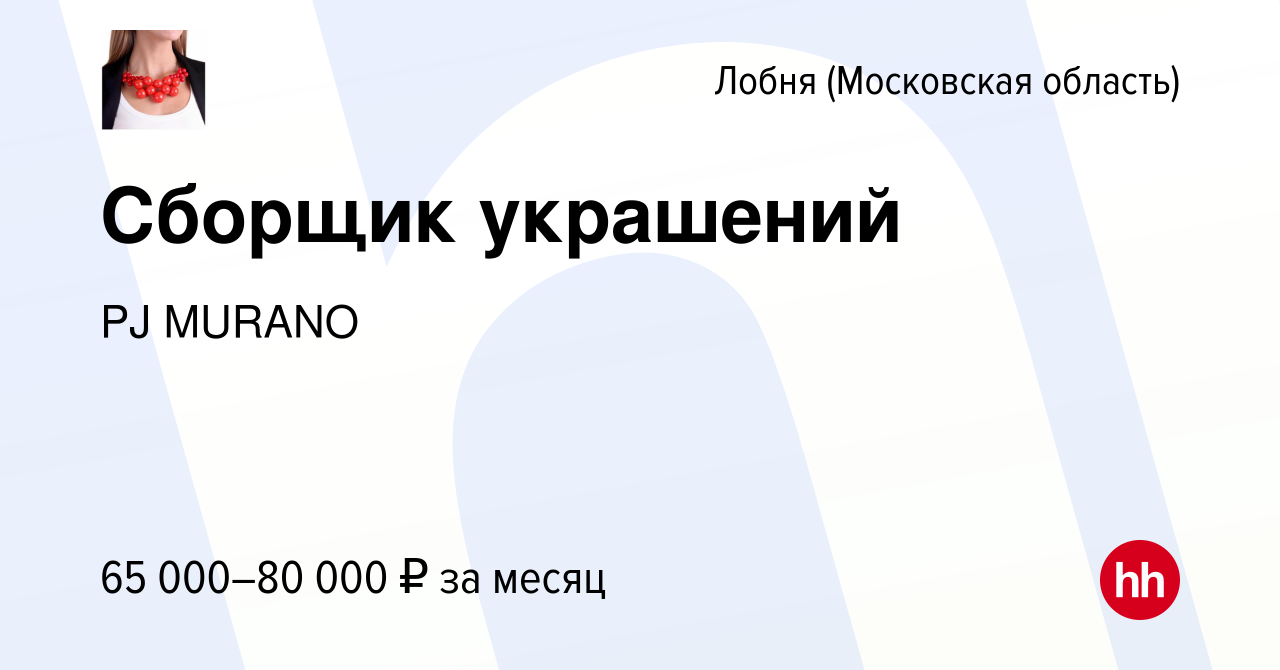 Лобня (Московская область)

Сборщик украшений

PJ MURANO

65 000–80 000 ₽ за месяц

hh